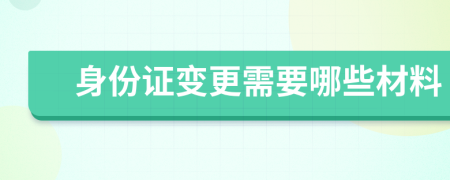 身份证变更需要哪些材料